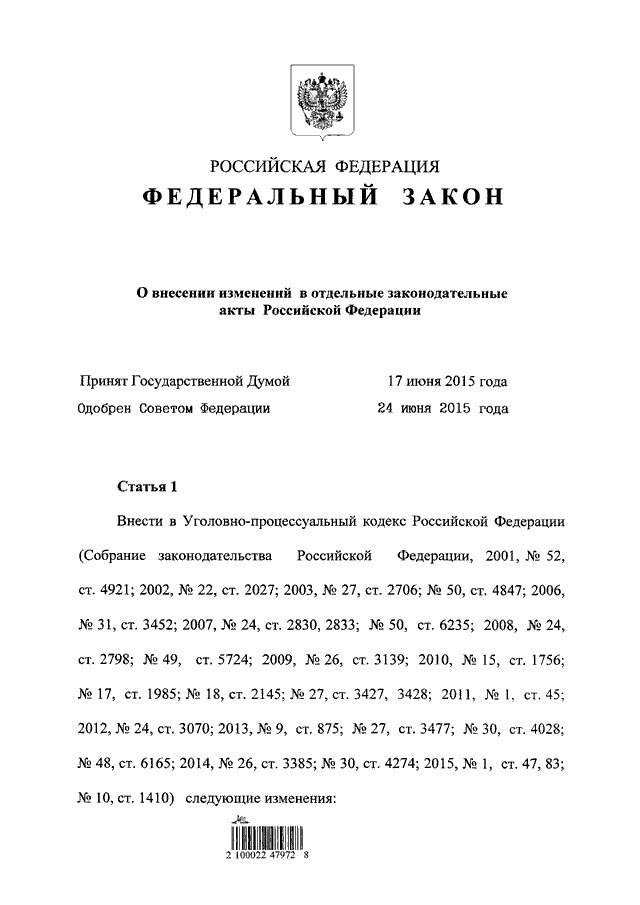 РОССИЙСКАЯ ФЕДЕРАЦИЯ
ФЕДЕРАЛЬНЫЙ ЗАКОН

О внесении изменений в отдельные законодательные акты Российской Федерации

Принят Государственной Думой 17 июня 2015 года
Одобрен Советом Федерации 24 июня 2015 года

Статья 1

Внести в Уголовно-процессуальный кодекс Российской Федерации (Собрание законодательства Российской Федерации, 2001, № 52, ст. 4921; 2002, № 22, ст. 2027; 2003, № 27, ст. 2706; № 50, ст. 4847; 2006, № 31, ст. 3452; 2007, № 24, ст. 2830, 2833; № 50, ст. 6235; 2008, № 24, ст. 2798; № 49, ст. 5724; 2009, № 26, ст. 3139; 2010, № 15, ст. 1756; № 17, ст. 1985; № 18, ст. 2145; № 27, ст. 3427, 3428; 2011, № 1, ст. 45; 2012, № 24, ст. 3070; 2013, № 9, ст. 875; № 27, ст. 3477; № 30, ст. 4028; № 48, ст. 6165; 2014, № 26, ст. 3385; № 30, ст. 4274; 2015, № 1, ст. 47, 83; № 10, ст. 1410) следующие изменения:

2 100022 47972 8